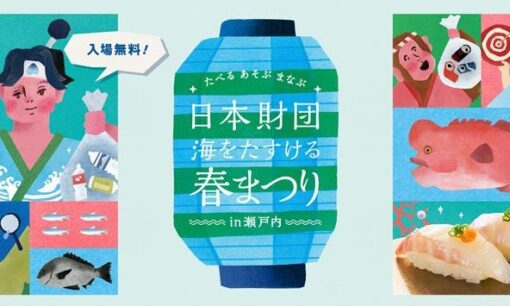 入場無料！

たべる あそぶ まなぶ

日本財団
海をたすける
春まつり

in 瀬戸内